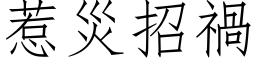 惹災招禍